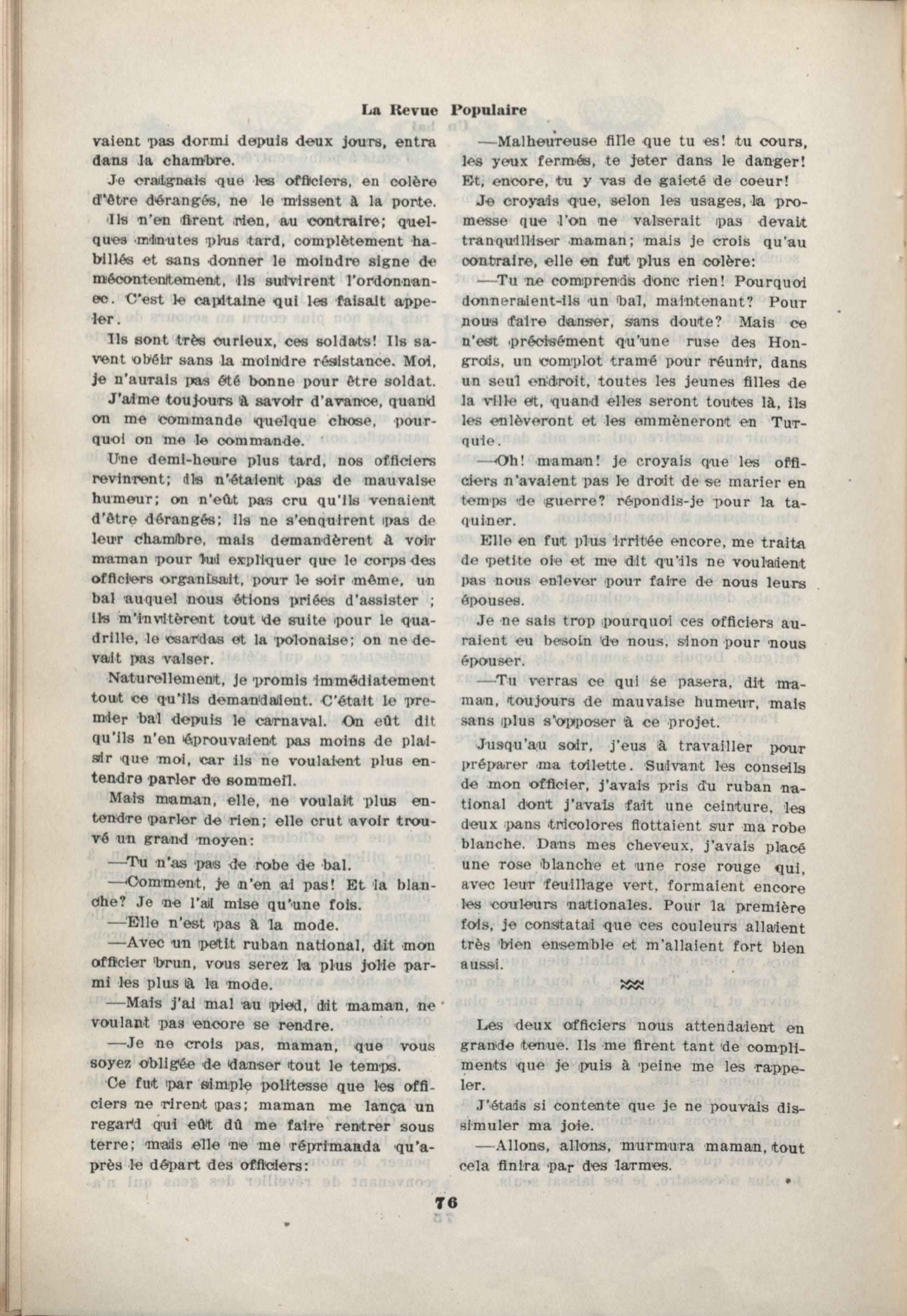 La Revue Populaire

vaient pas dormi depuis deux jours, entra dans la chambre.

Je craignais que les officiers, en colère d'être dérangés, ne le missent à la porte.

Ils n'en firent rien, au contraire; quelques minutes plus tard, complètement habillés et sans donner le moindre signe de mécontentement, ils suivirent l'ordonnance. C'est le capitaine qui les faisait appeler.

Ils sont très curieux, ces soldats! Ils savent obéir sans la moindre résistance. Moi, je n'aurais pas été bonne pour être soldat.

J'aime toujours à savoir d'avance, quand on me commande quelque chose, pourquoi on me le commande.

Une demi-heure plus tard, nos officiers revinrent; ils n'étaient pas de mauvaise humeur; on n'eût pas cru qu'ils venaient d'être dérangés; ils ne s'enquirent pas de leur chambre, mais demandèrent à voir maman pour lui expliquer que le corps des officiers organisait, pour le soir même, un bal auquel nous étions priées d'assister ; ils m'invitèrent tout de suite pour le quadrille, le csardas et la polonaise; on ne devait pas valser.

Naturellement, je promis immédiatement tout ce qu'ils demandaient. C'était le premier bal depuis le carnaval. On eût dit qu'ils n'en éprouvaient pas moins de plaisir que moi, car ils ne voulaient plus entendre parler de sommeil.

Mais maman, elle, ne voulait plus entendre parler de rien; elle crut avoir trouvé un grand moyen:

—Tu n'as pas de robe de bal.

—Comment, je n'en ai pas! Et la blanche? Je ne l'ai mise qu'une fois.

—Elle n'est pas à la mode.

—Avec un petit ruban national, dit mon officier brun, vous serez la plus jolie parmi les plus à la mode.

—Mais j'ai mal au pied, dit maman, ne voulant pas encore se rendre.

—Je ne crois pas, maman, que vous soyez obligée de danser tout le temps.

Ce fut par simple politesse que les officiers ne rirent pas; maman me lança un regard qui eût dû me faire rentrer sous terre; mais elle ne me réprimanda qu'après le départ des officiers:

—Malheureuse fille que tu es! tu cours, les yeux fermés, te jeter dans le danger! Et, encore, tu y vas de gaieté de coeur!

Je croyais que, selon les usages, la promesse que l'on ne valserait pas devait tranquilliser maman; mais je crois qu'au contraire, elle en fut plus en colère:

—Tu ne comprends donc rien! Pourquoi donneraient-ils un bal, maintenant? Pour nous faire danser, sans doute? Mais ce n'est précisément qu'une ruse des Hongrois, un complot tramé pour réunir, dans un seul endroit, toutes les jeunes filles de la ville et, quand elles seront toutes là, ils les enlèveront et les emmèneront en Turquie.

—Oh! maman! je croyais que les officiers n'avaient pas le droit de se marier en temps de guerre? répondis-je pour la taquiner.

Elle en fut plus irritée encore, me traita de petite oie et me dit qu'ils ne voulaient pas nous enlever pour faire de nous leurs épouses.

Je ne sais trop pourquoi ces officiers auraient eu besoin de nous, sinon pour nous épouser.

—Tu verras ce qui se pasera, dit maman, toujours de mauvaise humeur, mais sans plus s'opposer à ce projet.

Jusqu'au soir, j'eus à travailler pour préparer ma toilette. Suivant les conseils de mon officier, j'avais pris du ruban national dont j'avais fait une ceinture, les deux pans tricolores flottaient sur ma robe blanche. Dans mes cheveux, j'avais placé une rose blanche et une rose rouge qui, avec leur feuillage vert, formaient encore les couleurs nationales. Pour la première fois, je constatai que ces couleurs allaient très bien ensemble et m'allaient fort bien aussi.

Les deux officiers nous attendaient en grande tenue. Ils me firent tant de compliments que je puis à peine me les rappeler.

J'étais si contente que je ne pouvais dissimuler ma joie.

—Allons, allons, murmura maman, tout cela finira par des larmes.

76